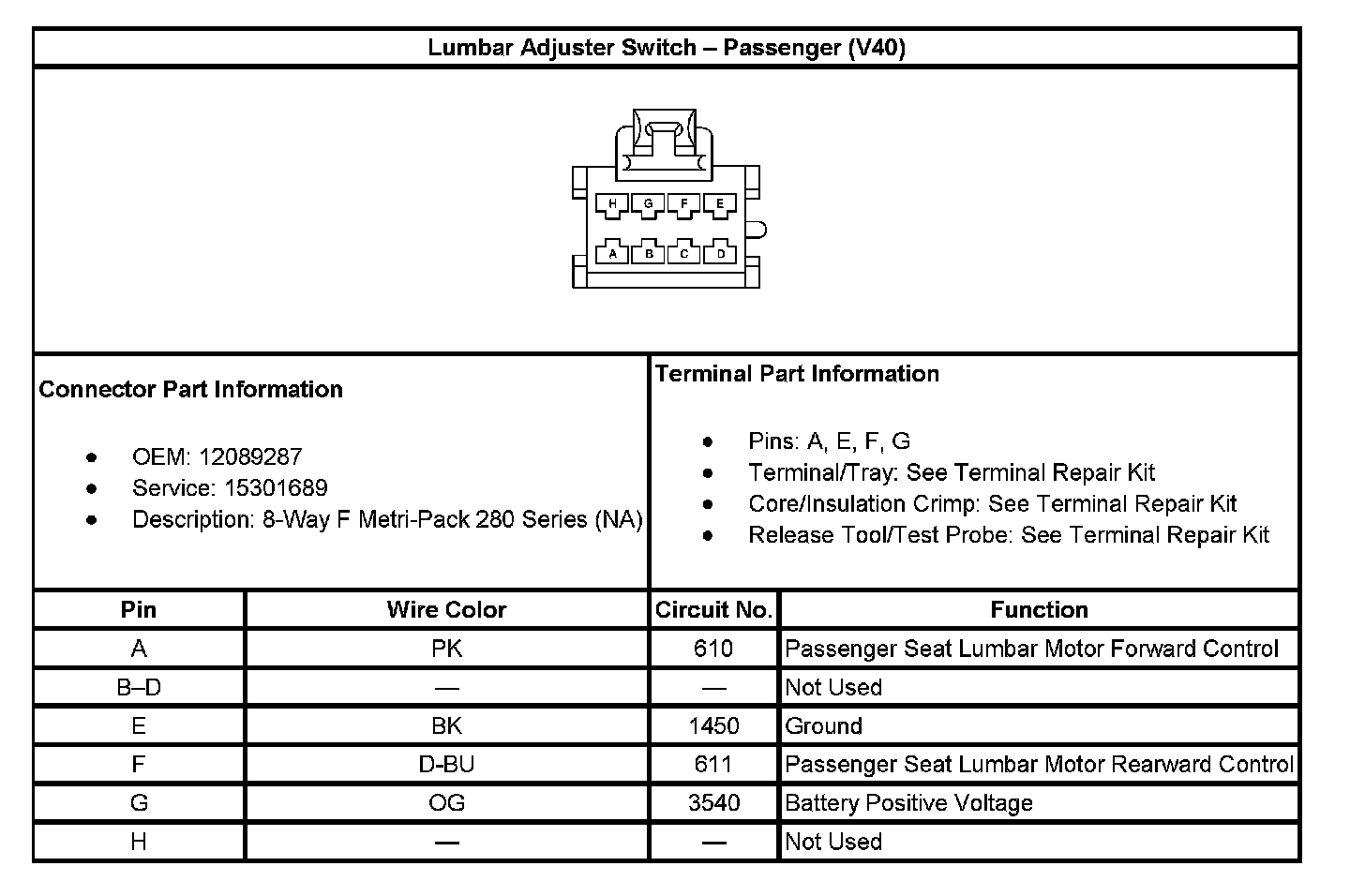 Lumbar Adjuster Switch – Passenger (V40)

H G F E
A B C D

Connector Part Information

- OEM: 12089287
- Service: 15301689
- Description: 8-Way F Metri-Pack 280 Series (NA)

Terminal Part Information

- Pins: A, E, F, G
- Terminal/Tray: See Terminal Repair Kit
- Core/Insulation Crimp: See Terminal Repair Kit
- Release Tool/Test Probe: See Terminal Repair Kit

| Pin | Wire Color | Circuit No. | Function |
|---|---|---|---|
| A | PK | 610 | Passenger Seat Lumbar Motor Forward Control |
| B–D | — | — | Not Used |
| E | BK | 1450 | Ground |
| F | D-BU | 611 | Passenger Seat Lumbar Motor Rearward Control |
| G | OG | 3540 | Battery Positive Voltage |
| H | — | — | Not Used |